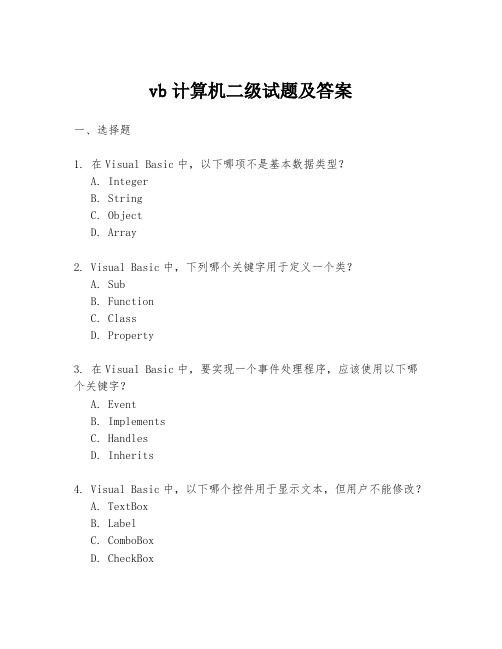 vb 计算机二级试题及答案

一、选择题

1. 在 Visual Basic 中，以下哪项不是基本数据类型？
A. Integer
B. String
C. Object
D. Array

2. Visual Basic 中，下列哪个关键字用于定义一个类？
A. Sub
B. Function
C. Class
D. Property

3. 在 Visual Basic 中，要实现一个事件处理程序，应该使用以下哪个关键字？
A. Event
B. Implements
C. Handles
D. Inherits

4. Visual Basic 中，以下哪个控件用于显示文本，但用户不能修改？
A. TextBox
B. Label
C. ComboBox
D. CheckBox